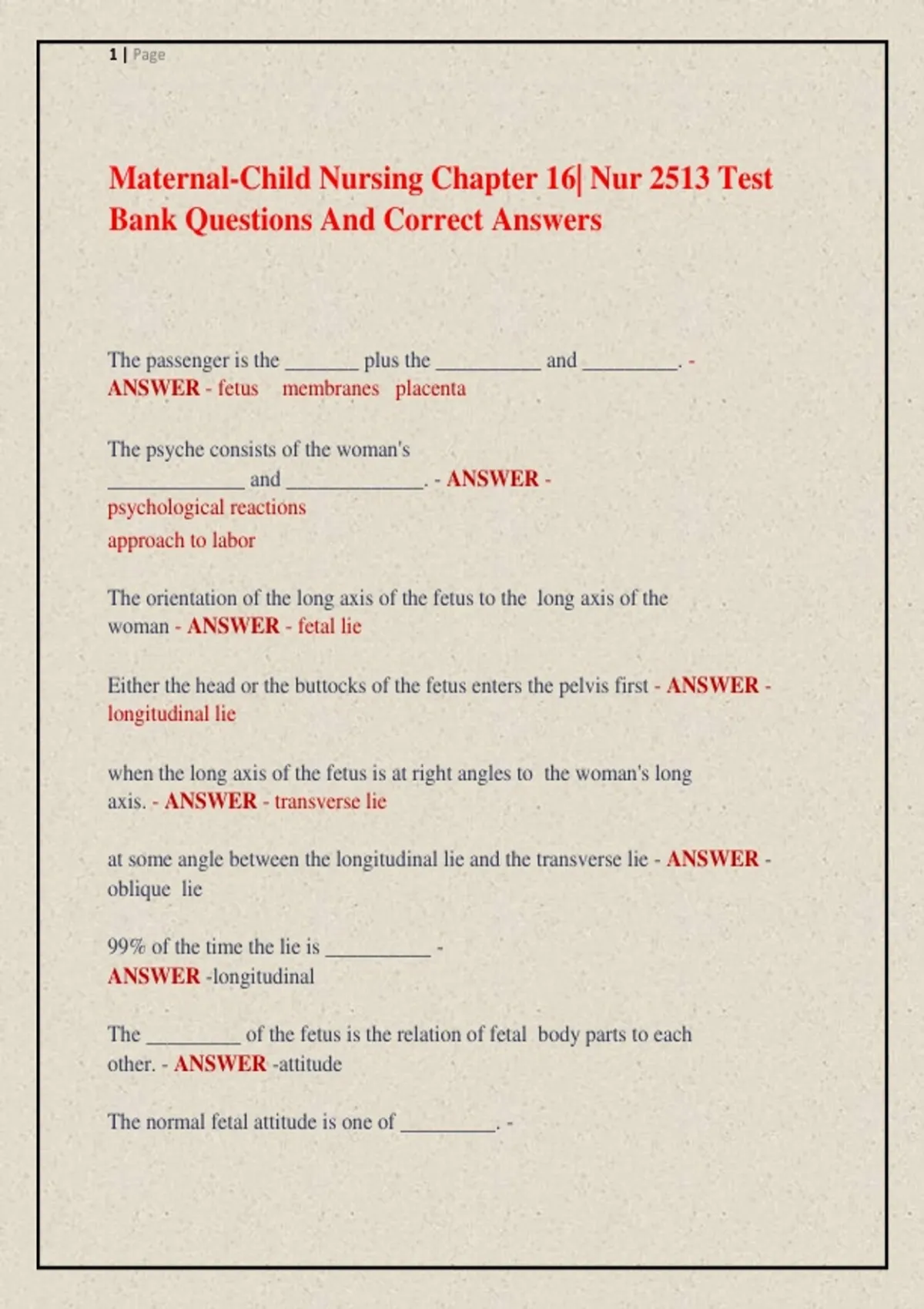 1 | Page

Maternal-Child Nursing Chapter 16| Nur 2513 Test Bank Questions And Correct Answers

The passenger is the _______ plus the __________ and _________. - ANSWER - fetus membranes placenta

The psyche consists of the woman's _____________ and _____________. - ANSWER - psychological reactions
approach to labor

The orientation of the long axis of the fetus to the long axis of the woman - ANSWER - fetal lie

Either the head or the buttocks of the fetus enters the pelvis first - ANSWER - longitudinal lie

when the long axis of the fetus is at right angles to the woman's long axis. - ANSWER - transverse lie

at some angle between the longitudinal lie and the transverse lie - ANSWER - oblique lie

99% of the time the lie is __________ - ANSWER -longitudinal

The _________ of the fetus is the relation of fetal body parts to each other. - ANSWER -attitude

The normal fetal attitude is one of _________. -